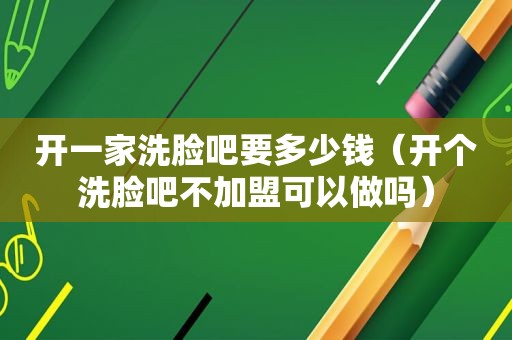 开一家洗脸吧要多少钱（开个洗脸吧不加盟可以做吗）